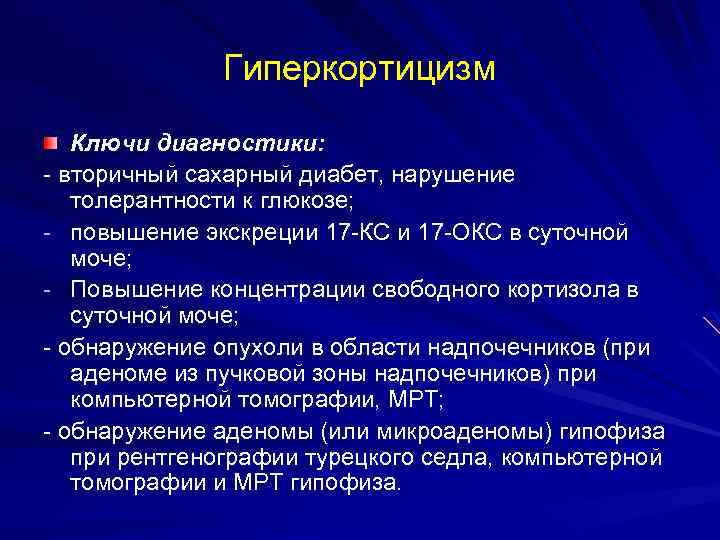 Гиперкортицизм

Ключи диагностики:

- вторичный сахарный диабет, нарушение толерантности к глюкозе;

- повышение экскреции 17-КС и 17-ОКС в суточной моче;

- Повышение концентрации свободного кортизола в суточной моче;

- обнаружение опухоли в области надпочечников (при аденоме из пучковой зоны надпочечников) при компьютерной томографии, МРТ;

- обнаружение аденомы (или микроаденомы) гипофиза при рентгенографии турецкого седла, компьютерной томографии и МРТ гипофиза.